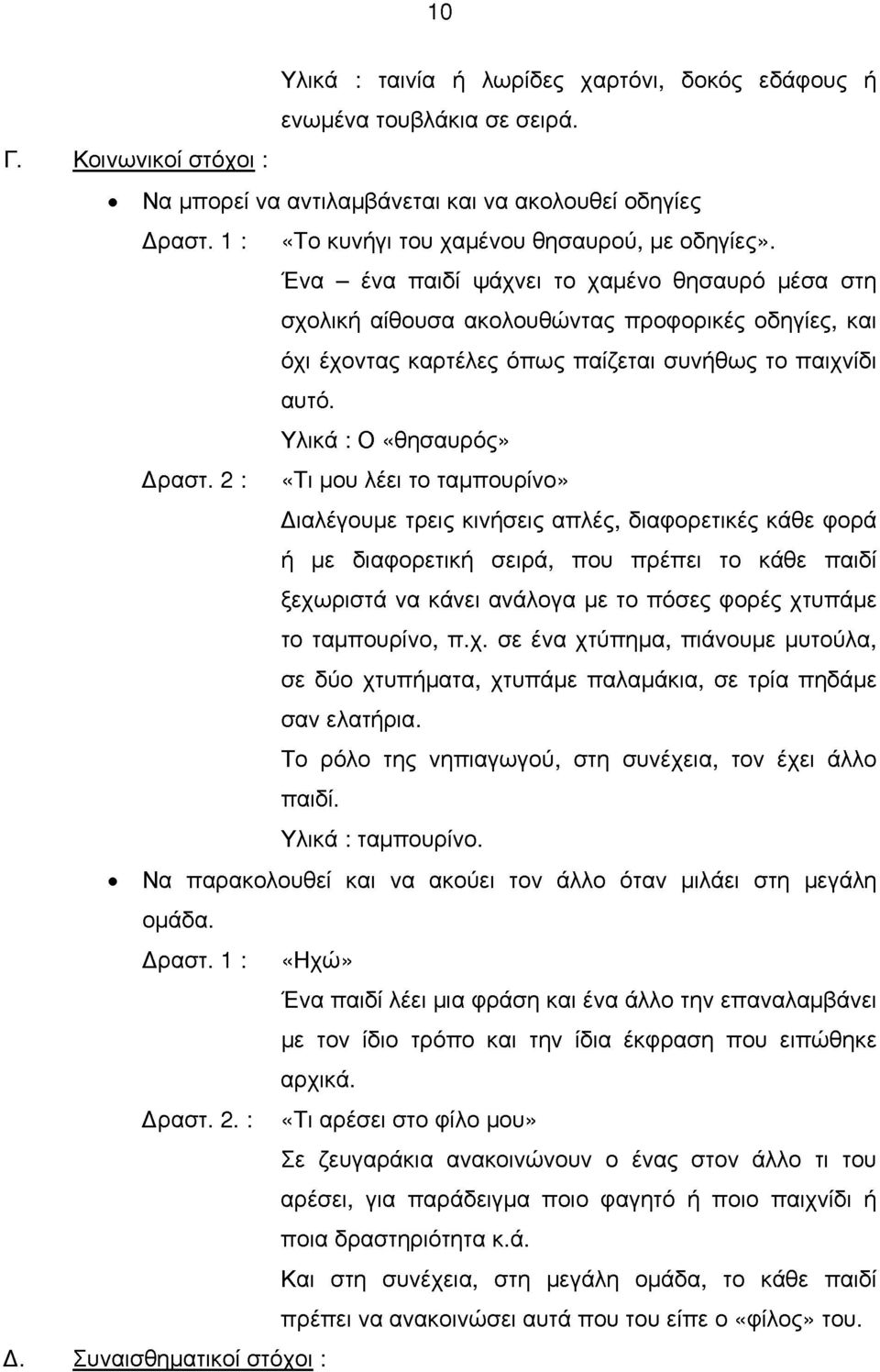 10

Υλικά : ταινία ή λωρίδες χαρτόνι, δοκός εδάφους ή ενωμένα τουβλάκια σε σειρά.

Γ. Κοινωνικοί στόχοι :

• Να μπορεί να αντιλαμβάνεται και να ακολουθεί οδηγίες

Δραστ. 1 : «Το κυνήγι του χαμένου θησαυρού, με οδηγίες».

Ένα – ένα παιδί ψάχνει το χαμένο θησαυρό μέσα στη σχολική αίθουσα ακολουθώντας προφορικές οδηγίες, και όχι έχοντας καρτέλες όπως παίζεται συνήθως το παιχνίδι αυτό.

Υλικά : Ο «θησαυρός»

Δραστ. 2 : «Τι μου λέει το ταμπουρίνο»

Διαλέγουμε τρεις κινήσεις απλές, διαφορετικές κάθε φορά ή με διαφορετική σειρά, που πρέπει το κάθε παιδί ξεχωριστά να κάνει ανάλογα με το πόσες φορές χτυπάμε το ταμπουρίνο, π.χ. σε ένα χτύπημα, πιάνουμε μυτούλα, σε δύο χτυπήματα, χτυπάμε παλαμάκια, σε τρία πηδάμε σαν ελατήρια.

Το ρόλο της νηπιαγωγού, στη συνέχεια, τον έχει άλλο παιδί.

Υλικά : ταμπουρίνο.

• Να παρακολουθεί και να ακούει τον άλλο όταν μιλάει στη μεγάλη ομάδα.

Δραστ. 1 : «Ηχώ»

Ένα παιδί λέει μια φράση και ένα άλλο την επαναλαμβάνει με τον ίδιο τρόπο και την ίδια έκφραση που ειπώθηκε αρχικά.

Δραστ. 2. : «Τι αρέσει στο φίλο μου»

Σε ζευγαράκια ανακοινώνουν ο ένας στον άλλο τι του αρέσει, για παράδειγμα ποιο φαγητό ή ποιο παιχνίδι ή ποια δραστηριότητα κ.ά.

Και στη συνέχεια, στη μεγάλη ομάδα, το κάθε παιδί πρέπει να ανακοινώσει αυτά που του είπε ο «φίλος» του.

Δ. Συναισθηματικοί στόχοι :